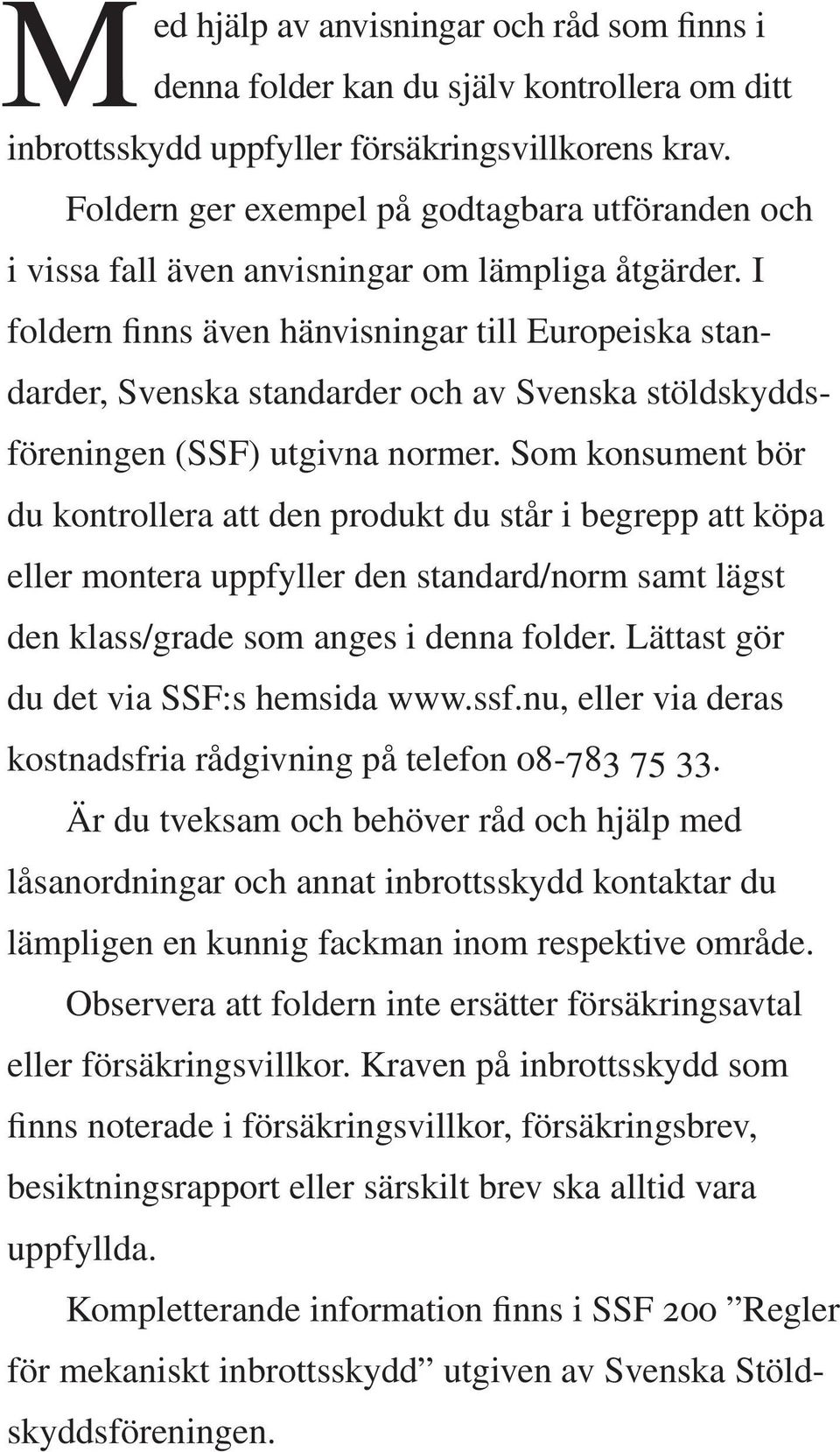 Med hjälp av anvisningar och råd som finns i denna folder kan du själv kontrollera om ditt inbrottsskydd uppfyller försäkringsvillkorens krav.

Foldern ger exempel på godtagbara utföranden och i vissa fall även anvisningar om lämpliga åtgärder. I foldern finns även hänvisningar till Europeiska standarder, Svenska standarder och av Svenska stöldskyddsföreningen (SSF) utgivna normer. Som konsument bör du kontrollera att den produkt du står i begrepp att köpa eller montera uppfyller den standard/norm samt lägst den klass/grade som anges i denna folder. Lättast gör du det via SSF:s hemsida www.ssf.nu, eller via deras kostnadsfria rådgivning på telefon 08-783 75 33.

Är du tveksam och behöver råd och hjälp med låsanordningar och annat inbrottsskydd kontaktar du lämpligen en kunnig fackman inom respektive område.

Observera att foldern inte ersätter försäkringsavtal eller försäkringsvillkor. Kraven på inbrottsskydd som finns noterade i försäkringsvillkor, försäkringsbrev, besiktningsrapport eller särskilt brev ska alltid vara uppfyllda.

Kompletterande information finns i SSF 200 ”Regler för mekaniskt inbrottsskydd” utgiven av Svenska Stöldskyddsföreningen.